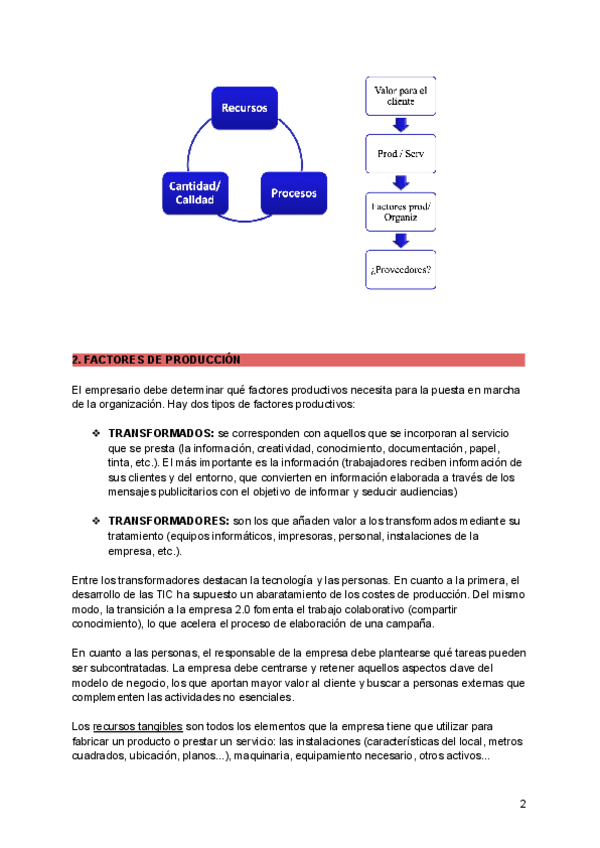 Recursos

Cantidad/ Calidad

Procesos

Valor para el cliente

Prod / Serv

Factores prod/ Organiz

¿Proveedores?

2. FACTORES DE PRODUCCIÓN

El empresario debe determinar qué factores productivos necesita para la puesta en marcha de la organización. Hay dos tipos de factores productivos:

❖ TRANSFORMADOS: se corresponden con aquellos que se incorporan al servicio que se presta (la información, creatividad, conocimiento, documentación, papel, tinta, etc.). El más importante es la información (trabajadores reciben información de sus clientes y del entorno, que convierten en información elaborada a través de los mensajes publicitarios con el objetivo de informar y seducir audiencias)

❖ TRANSFORMADORES: son los que añaden valor a los transformados mediante su tratamiento (equipos informáticos, impresoras, personal, instalaciones de la empresa, etc.).

Entre los transformadores destacan la tecnología y las personas. En cuanto a la primera, el desarrollo de las TIC ha supuesto un abaratamiento de los costes de producción. Del mismo modo, la transición a la empresa 2.0 fomenta el trabajo colaborativo (compartir conocimiento), lo que acelera el proceso de elaboración de una campaña.

En cuanto a las personas, el responsable de la empresa debe plantearse qué tareas pueden ser subcontratadas. La empresa debe centrarse y retener aquellos aspectos clave del modelo de negocio, los que aportan mayor valor al cliente y buscar a personas externas que complementen las actividades no esenciales.

Los recursos tangibles son todos los elementos que la empresa tiene que utilizar para fabricar un producto o prestar un servicio: las instalaciones (características del local, metros cuadrados, ubicación, planos...), maquinaria, equipamiento necesario, otros activos...

2